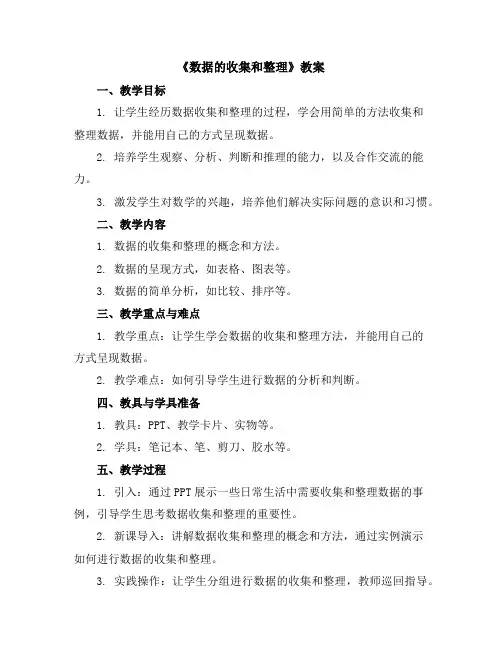 《数据的收集和整理》教案

一、教学目标

1. 让学生经历数据收集和整理的过程，学会用简单的方法收集和整理数据，并能用自己的方式呈现数据。

2. 培养学生观察、分析、判断和推理的能力，以及合作交流的能力。

3. 激发学生对数学的兴趣，培养他们解决实际问题的意识和习惯。

二、教学内容

1. 数据的收集和整理的概念和方法。

2. 数据的呈现方式，如表格、图表等。

3. 数据的简单分析，如比较、排序等。

三、教学重点与难点

1. 教学重点：让学生学会数据的收集和整理方法，并能用自己的方式呈现数据。

2. 教学难点：如何引导学生进行数据的分析和判断。

四、教具与学具准备

1. 教具：PPT、教学卡片、实物等。

2. 学具：笔记本、笔、剪刀、胶水等。

五、教学过程

1. 引入：通过PPT展示一些日常生活中需要收集和整理数据的事例，引导学生思考数据收集和整理的重要性。

2. 新课导入：讲解数据收集和整理的概念和方法，通过实例演示如何进行数据的收集和整理。

3. 实践操作：让学生分组进行数据的收集和整理，教师巡回指导。